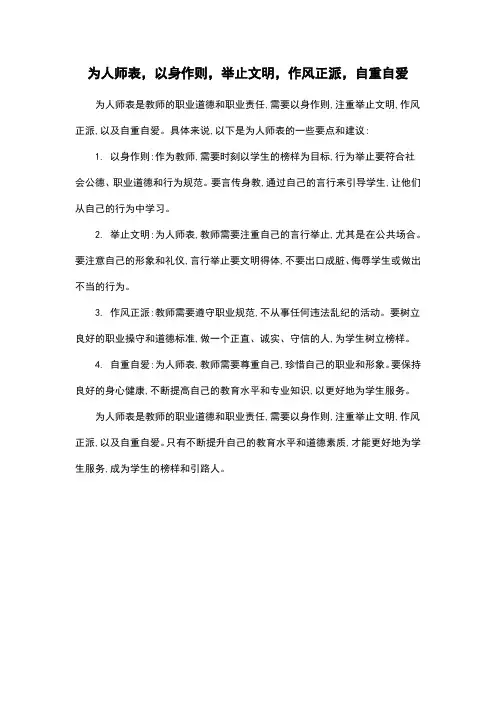 为人师表，以身作则，举止文明，作风正派，自重自爱

为人师表是教师的职业道德和职业责任，需要以身作则，注重举止文明，作风正派，以及自重自爱。具体来说，以下是为人师表的一些要点和建议：

1. 以身作则：作为教师，需要时刻以学生的榜样为目标，行为举止要符合社会公德、职业道德和行为规范。要言传身教，通过自己的言行来引导学生，让他们从自己的行为中学习。

2. 举止文明：为人师表，教师需要注重自己的言行举止，尤其是在公共场合。要注意自己的形象和礼仪，言行举止要文明得体，不要出口成脏、侮辱学生或做出不当的行为。

3. 作风正派：教师需要遵守职业规范，不从事任何违法乱纪的活动。要树立良好的职业操守和道德标准，做一个正直、诚实、守信的人，为学生树立榜样。

4. 自重自爱：为人师表，教师需要尊重自己，珍惜自己的职业和形象。要保持良好的身心健康，不断提高自己的教育水平和专业知识，以更好地为学生服务。

为人师表是教师的职业道德和职业责任，需要以身作则，注重举止文明，作风正派，以及自重自爱。只有不断提升自己的教育水平和道德素质，才能更好地为学生服务，成为学生的榜样和引路人。